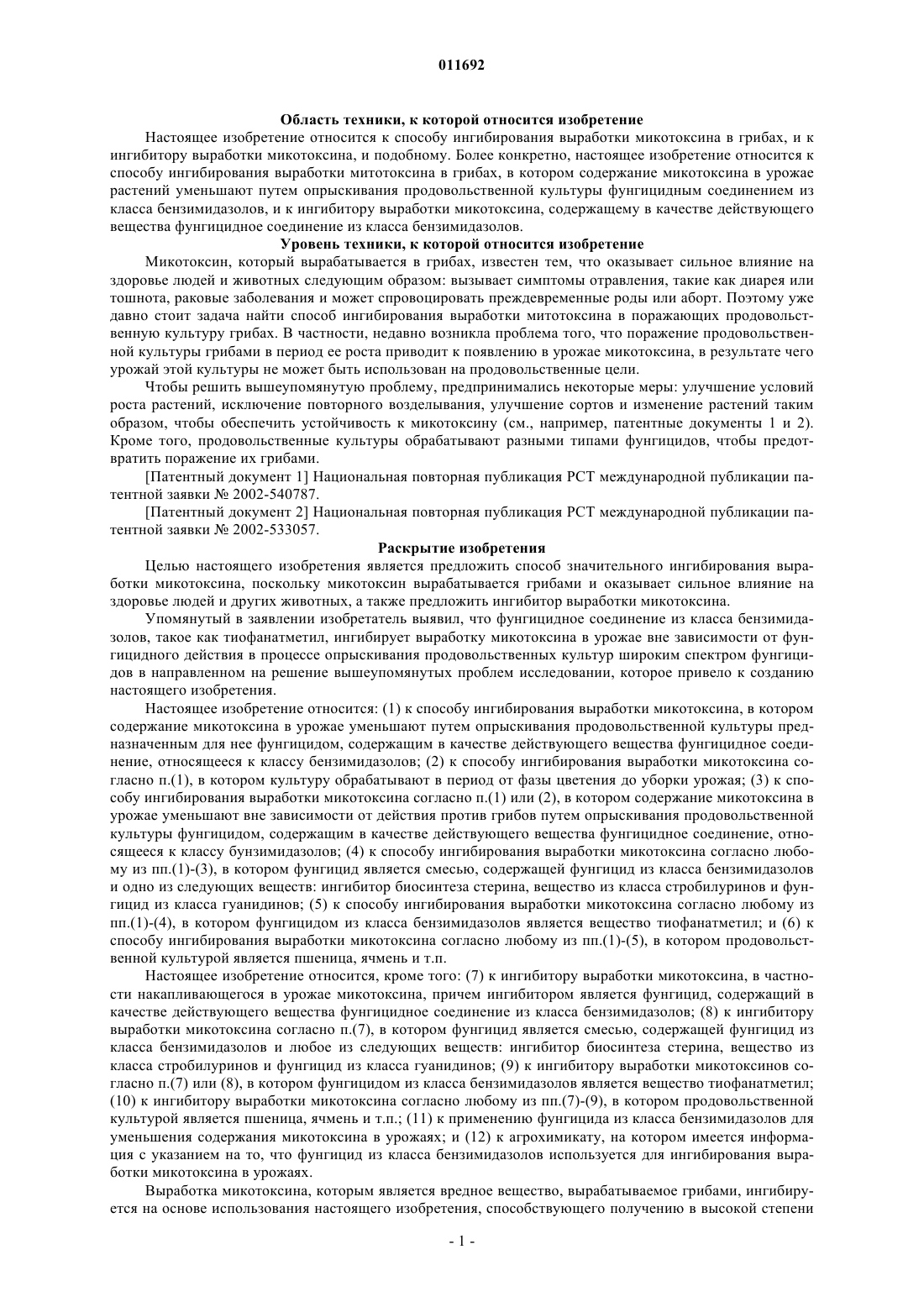 011692

Область техники, к которой относится изобретение

Настоящее изобретение относится к способу ингибирования выработки микотоксина в грибах, и к ингибитору выработки микотоксина, и подобному. Более конкретно, настоящее изобретение относится к способу ингибирования выработки митотоксина в грибах, в котором содержание микотоксина в урожае растений уменьшают путем опрыскивания продовольственной культуры фунгицидным соединением из класса бензимидазолов, и к ингибитору выработки микотоксина, содержащему в качестве действующего вещества фунгицидное соединение из класса бензимидазолов.

Уровень техники, к которой относится изобретение

Микотоксин, который вырабатывается в грибах, известен тем, что оказывает сильное влияние на здоровье людей и животных следующим образом: вызывает симптомы отравления, такие как диарея или тошнота, раковые заболевания и может спровоцировать преждевременные роды или аборт. Поэтому уже давно стоит задача найти способ ингибирования выработки митотоксина в поражающих продовольственную культуру грибах. В частности, недавно возникла проблема того, что поражение продовольственной культуры грибами в период ее роста приводит к появлению в урожае микотоксина, в результате чего урожай этой культуры не может быть использован на продовольственные цели.

Чтобы решить вышеупомянутую проблему, предпринимались некоторые меры: улучшение условий роста растений, исключение повторного возделывания, улучшение сортов и изменение растений таким образом, чтобы обеспечить устойчивость к микотоксину (см., например, патентные документы 1 и 2). Кроме того, продовольственные культуры обрабатывают разными типами фунгицидов, чтобы предотвратить поражение их грибами.

[Патентный документ 1] Национальная повторная публикация PCT международной публикации патентной заявки № 2002-540787.

[Патентный документ 2] Национальная повторная публикация PCT международной публикации патентной заявки № 2002-533057.

Раскрытие изобретения

Целью настоящего изобретения является предложить способ значительного ингибирования выработки микотоксина, поскольку микотоксин вырабатывается грибами и оказывает сильное влияние на здоровье людей и других животных, а также предложить ингибитор выработки микотоксина.

Упомянутый в заявлении изобретатель выявил, что фунгицидное соединение из класса бензимидазолов, такое как тиофанатметил, ингибирует выработку микотоксина в урожае вне зависимости от фунгицидного действия в процессе опрыскивания продовольственных культур широким спектром фунгицидов в направленном на решение вышеупомянутых проблем исследовании, которое привело к созданию настоящего изобретения.

Настоящее изобретение относится: (1) к способу ингибирования выработки микотоксина, в котором содержание микотоксина в урожае уменьшают путем опрыскивания продовольственной культуры предназначенным для нее фунгицидом, содержащим в качестве действующего вещества фунгицидное соединение, относящееся к классу бензимидазолов; (2) к способу ингибирования выработки микотоксина согласно п.(1), в котором культуру обрабатывают в период от фазы цветения до уборки урожая; (3) к способу ингибирования выработки микотоксина согласно п.(1) или (2), в котором содержание микотоксина в урожае уменьшают вне зависимости от действия против грибов путем опрыскивания продовольственной культуры фунгицидом, содержащим в качестве действующего вещества фунгицидное соединение, относящееся к классу бунзимидазолов; (4) к способу ингибирования выработки микотоксина согласно любому из пп.(1)-(3), в котором фунгицид является смесью, содержащей фунгицид из класса бензимидазолов и одно из следующих веществ: ингибитор биосинтеза стерина, вещество из класса стробилуринов и фунгицид из класса гуанидинов; (5) к способу ингибирования выработки микотоксина согласно любому из пп.(1)-(4), в котором фунгицидом из класса бензимидазолов является вещество тиофанатметил; и (6) к способу ингибирования выработки микотоксина согласно любому из пп.(1)-(5), в котором продовольственной культурой является пшеница, ячмень и т.п.

Настоящее изобретение относится, кроме того: (7) к ингибитору выработки микотоксина, в частности накапливающегося в урожае микотоксина, причем ингибитором является фунгицид, содержащий в качестве действующего вещества фунгицидное соединение из класса бензимидазолов; (8) к ингибитору выработки микотоксина согласно п.(7), в котором фунгицид является смесью, содержащей фунгицид из класса бензимидазолов и любое из следующих веществ: ингибитор биосинтеза стерина, вещество из класса стробилуринов и фунгицид из класса гуанидинов; (9) к ингибитору выработки микотоксинов согласно п.(7) или (8), в котором фунгицидом из класса бензимидазолов является вещество тиофанатметил; (10) к ингибитору выработки микотоксина согласно любому из пп.(7)-(9), в котором продовольственной культурой является пшеница, ячмень и т.п.; (11) к применению фунгицида из класса бензимидазолов для уменьшения содержания микотоксина в урожаях; и (12) к агрохимикату, на котором имеется информация с указанием на то, что фунгицид из класса бензимидазолов используется для ингибирования выработки микотоксина в урожаях.

Выработка микотоксина, которым является вредное вещество, вырабатываемое грибами, ингибируется на основе использования настоящего изобретения, способствующего получению в высокой степени

- 1 -